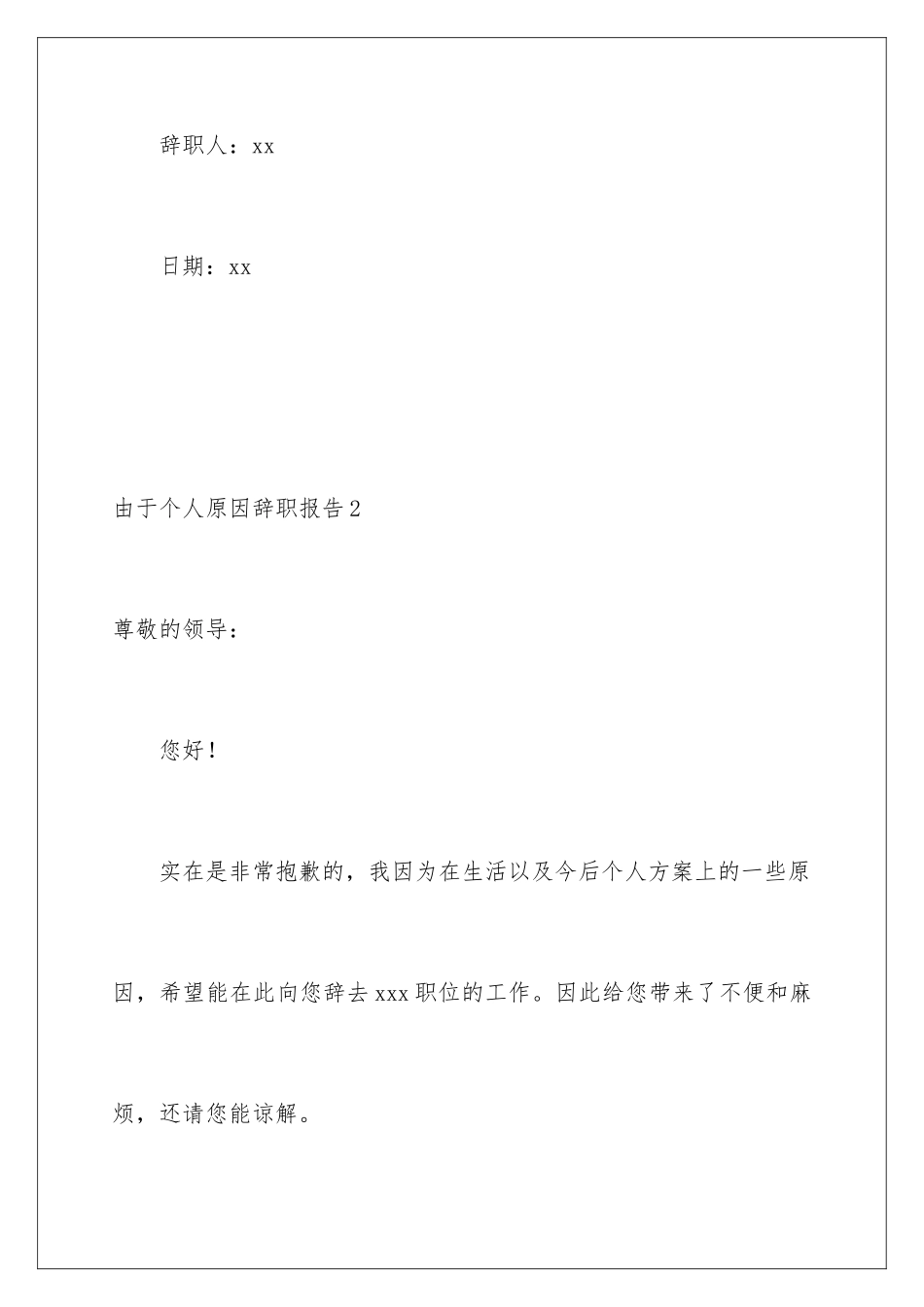 辞职人：xx

日期：xx

由于个人原因辞职报告2

尊敬的领导：

您好！

实在是非常抱歉的，我因为在生活以及今后个人方案上的一些原因，希望能在此向您辞去xxx职位的工作。因此给您带来了不便和麻烦，还请您能谅解。